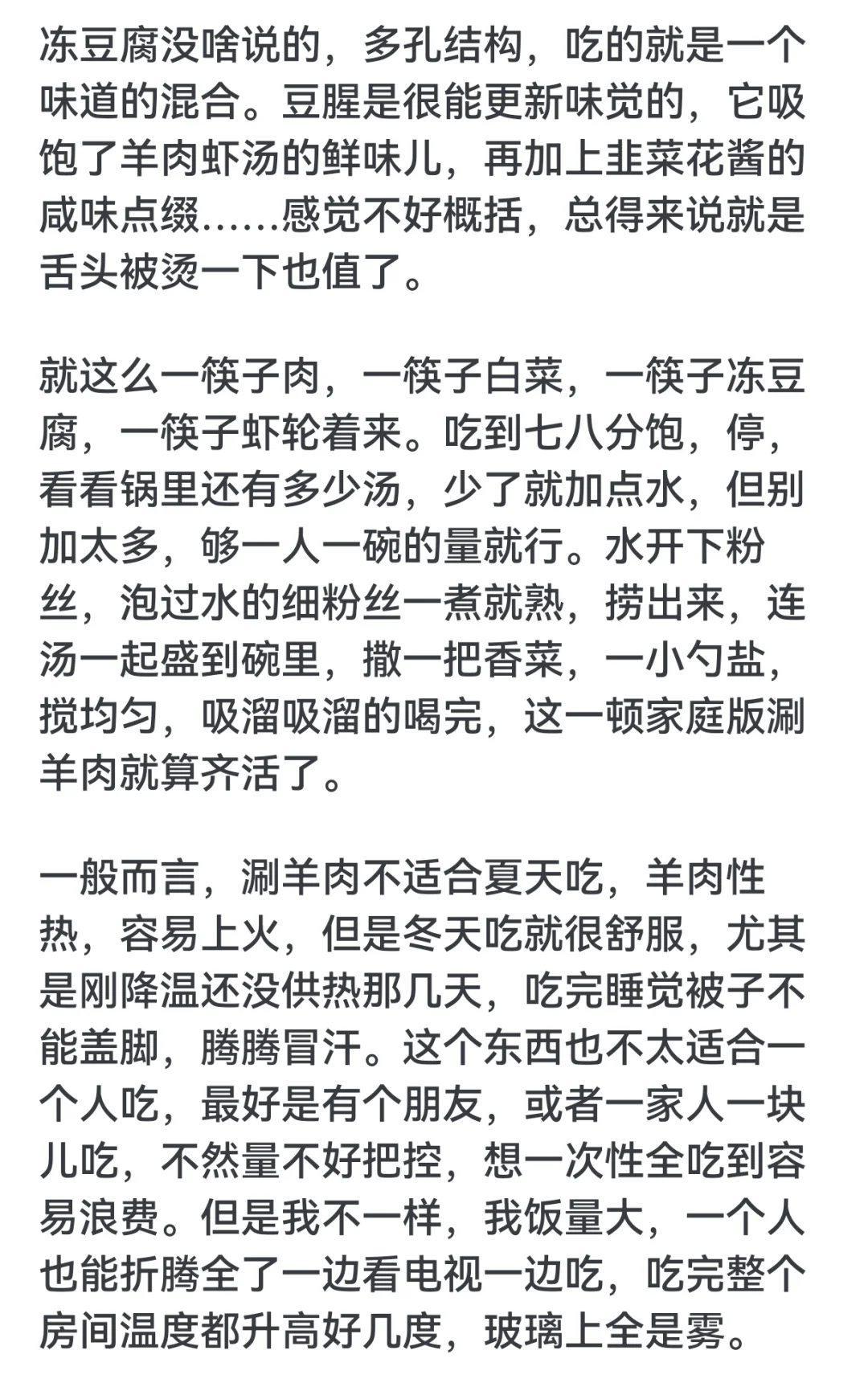 冻豆腐没啥说的，多孔结构，吃的就是一个味道的混合。豆腥是很能更新味觉的，它吸饱了羊肉虾汤的鲜味儿，再加上韭菜花酱的咸味点缀……感觉不好概括，总得来说就是舌头被烫一下也值了。

就这么一筷子肉，一筷子白菜，一筷子冻豆腐，一筷子虾轮着来。吃到七八分饱，停，看看锅里还有多少汤，少了就加点水，但别加太多，够一人一碗的量就行。水开下粉丝，泡过水的细粉丝一煮就熟，捞出来，连汤一起盛到碗里，撒一把香菜，一小勺盐，搅均匀，吸溜吸溜的喝完，这一顿家庭版涮羊肉就算齐活了。

一般而言，涮羊肉不适合夏天吃，羊肉性热，容易上火，但是冬天吃就很舒服，尤其是刚降温还没供热那几天，吃完睡觉被子不能盖脚，腾腾冒汗。这个东西也不太适合一个人吃，最好是有个朋友，或者一家人一块儿吃，不然量不好把控，想一次性全吃到容易浪费。但是我不一样，我饭量大，一个人也能折腾全了一边看电视一边吃，吃完整个房间温度都升高好几度，玻璃上全是雾。